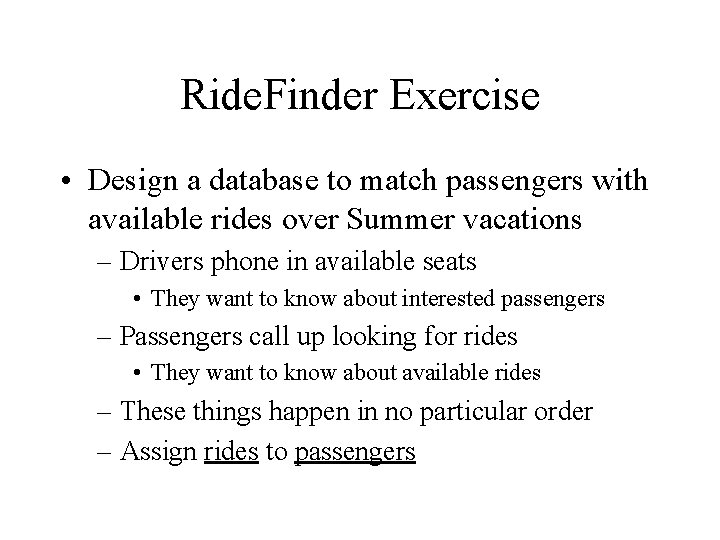 RideFinder Exercise

• Design a database to match passengers with available rides over Summer vacations
– Drivers phone in available seats
• They want to know about interested passengers
– Passengers call up looking for rides
• They want to know about available rides
– These things happen in no particular order
– Assign rides to passengers